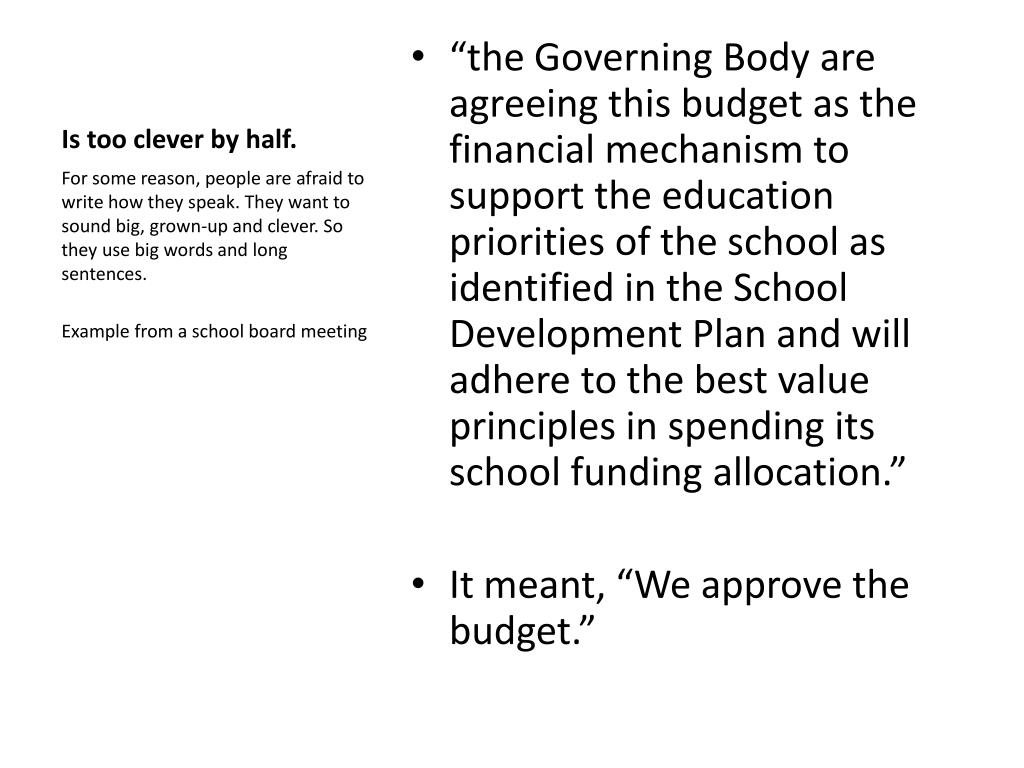 Is too clever by half.

For some reason, people are afraid to write how they speak. They want to sound big, grown-up and clever. So they use big words and long sentences.

Example from a school board meeting

• “the Governing Body are agreeing this budget as the financial mechanism to support the education priorities of the school as identified in the School Development Plan and will adhere to the best value principles in spending its school funding allocation.”

• It meant, “We approve the budget.”